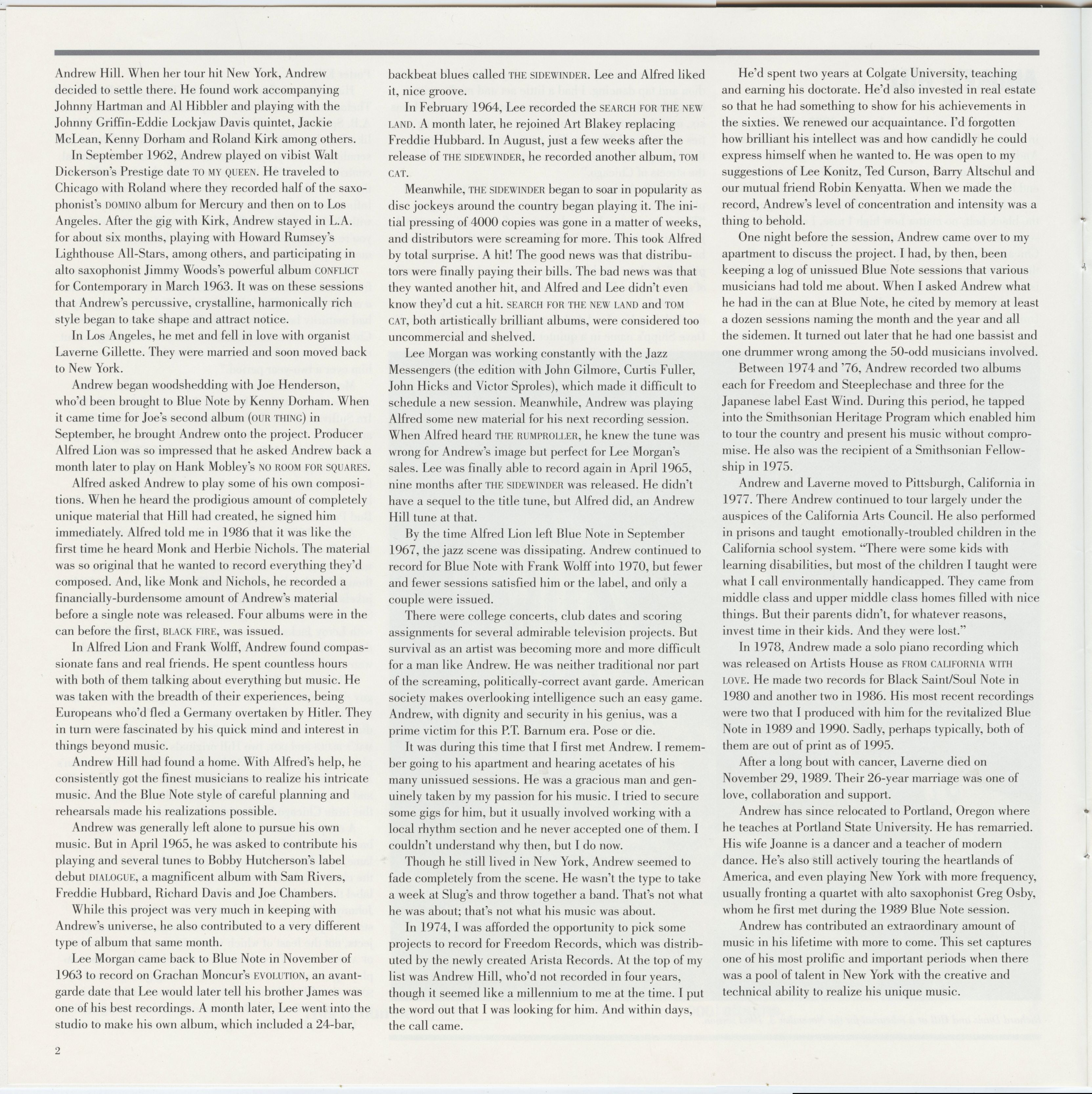 Andrew Hill. When her tour hit New York, Andrew decided to settle there. He found work accompanying Johnny Hartman and Al Hibbler and playing with the Johnny Griffin-Eddie Lockjaw Davis quintet, Jackie McLean, Kenny Dorham and Roland Kirk among others.

In September 1962, Andrew played on vibist Walt Dickerson's Prestige date TO MY QUEEN. He traveled to Chicago with Roland where they recorded half of the saxophonist's DOMINO album for Mercury and then on to Los Angeles. After the gig with Kirk, Andrew stayed in L.A. for about six months, playing with Howard Rumsey's Lighthouse All-Stars, among others, and participating in alto saxophonist Jimmy Woods's powerful album CONFLICT for Contemporary in March 1963. It was on these sessions that Andrew's percussive, crystalline, harmonically rich style began to take shape and attract notice.

In Los Angeles, he met and fell in love with organist Laverne Gillette. They were married and soon moved back to New York.

Andrew began woodshedding with Joe Henderson, who'd been brought to Blue Note by Kenny Dorham. When it came time for Joe's second album (OUR THING) in September, he brought Andrew onto the project. Producer Alfred Lion was so impressed that he asked Andrew back a month later to play on Hank Mobley's NO ROOM FOR SQUARES.

Alfred asked Andrew to play some of his own compositions. When he heard the prodigious amount of completely unique material that Hill had created, he signed him immediately. Alfred told me in 1986 that it was like the first time he heard Monk and Herbie Nichols. The material was so original that he wanted to record everything they'd composed. And, like Monk and Nichols, he recorded a financially-burdensome amount of Andrew's material before a single note was released. Four albums were in the can before the first, BLACK FIRE, was issued.

In Alfred Lion and Frank Wolff, Andrew found compassionate fans and real friends. He spent countless hours with both of them talking about everything but music. He was taken with the breadth of their experiences, being Europeans who'd fled a Germany overtaken by Hitler. They in turn were fascinated by his quick mind and interest in things beyond music.

Andrew Hill had found a home. With Alfred's help, he consistently got the finest musicians to realize his intricate music. And the Blue Note style of careful planning and rehearsals made his realizations possible.

Andrew was generally left alone to pursue his own music. But in April 1965, he was asked to contribute his playing and several tunes to Bobby Hutcherson's label debut DIALOGUE, a magnificent album with Sam Rivers, Freddie Hubbard, Richard Davis and Joe Chambers.

While this project was very much in keeping with Andrew's universe, he also contributed to a very different type of album that same month.

Lee Morgan came back to Blue Note in November of 1963 to record on Grachan Moncur's EVOLUTION, an avant-garde date that Lee would later tell his brother James was one of his best recordings. A month later, Lee went into the studio to make his own album, which included a 24-bar,

backbeat blues called THE SIDEWINDER. Lee and Alfred liked it, nice groove.

In February 1964, Lee recorded the SEARCH FOR THE NEW LAND. A month later, he rejoined Art Blakey replacing Freddie Hubbard. In August, just a few weeks after the release of THE SIDEWINDER, he recorded another album, TOM CAT.

Meanwhile, THE SIDEWINDER began to soar in popularity as disc jockeys around the country began playing it. The initial pressing of 4000 copies was gone in a matter of weeks, and distributors were screaming for more. This took Alfred by total surprise. A hit! The good news was that distributors were finally paying their bills. The bad news was that they wanted another hit, and Alfred and Lee didn't even know they'd cut a hit. SEARCH FOR THE NEW LAND and TOM CAT, both artistically brilliant albums, were considered too uncommercial and shelved.

Lee Morgan was working constantly with the Jazz Messengers (the edition with John Gilmore, Curtis Fuller, John Hicks and Victor Sproles), which made it difficult to schedule a new session. Meanwhile, Andrew was playing Alfred some new material for his next recording session. When Alfred heard THE RUMPROLLER, he knew the tune was wrong for Andrew's image but perfect for Lee Morgan's sales. Lee was finally able to record again in April 1965, nine months after THE SIDEWINDER was released. He didn't have a sequel to the title tune, but Alfred did, an Andrew Hill tune at that.

By the time Alfred Lion left Blue Note in September 1967, the jazz scene was dissipating. Andrew continued to record for Blue Note with Frank Wolff into 1970, but fewer and fewer sessions satisfied him or the label, and only a couple were issued.

There were college concerts, club dates and scoring assignments for several admirable television projects. But survival as an artist was becoming more and more difficult for a man like Andrew. He was neither traditional nor part of the screaming, politically-correct avant garde. American society makes overlooking intelligence such an easy game. Andrew, with dignity and security in his genius, was a prime victim for this P.T. Barnum era. Pose or die.

It was during this time that I first met Andrew. I remember going to his apartment and hearing acetates of his many unissued sessions. He was a gracious man and genuinely taken by my passion for his music. I tried to secure some gigs for him, but it usually involved working with a local rhythm section and he never accepted one of them. I couldn't understand why then, but I do now.

Though he still lived in New York, Andrew seemed to fade completely from the scene. He wasn't the type to take a week at Slug's and throw together a band. That's not what he was about; that's not what his music was about.

In 1974, I was afforded the opportunity to pick some projects to record for Freedom Records, which was distributed by the newly created Arista Records. At the top of my list was Andrew Hill, who'd not recorded in four years, though it seemed like a millennium to me at the time. I put the word out that I was looking for him. And within days, the call came.

He'd spent two years at Colgate University, teaching and earning his doctorate. He'd also invested in real estate so that he had something to show for his achievements in the sixties. We renewed our acquaintance. I'd forgotten how brilliant his intellect was and how candidly he could express himself when he wanted to. He was open to my suggestions of Lee Konitz, Ted Curson, Barry Altschul and our mutual friend Robin Kenyatta. When we made the record, Andrew's level of concentration and intensity was a thing to behold.

One night before the session, Andrew came over to my apartment to discuss the project. I had, by then, been keeping a log of unissued Blue Note sessions that various musicians had told me about. When I asked Andrew what he had in the can at Blue Note, he cited by memory at least a dozen sessions naming the month and the year and all the sidemen. It turned out later that he had one bassist and one drummer wrong among the 50-odd musicians involved.

Between 1974 and '76, Andrew recorded two albums each for Freedom and Steeplechase and three for the Japanese label East Wind. During this period, he tapped into the Smithsonian Heritage Program which enabled him to tour the country and present his music without compromise. He also was the recipient of a Smithsonian Fellowship in 1975.

Andrew and Laverne moved to Pittsburgh, California in 1977. There Andrew continued to tour largely under the auspices of the California Arts Council. He also performed in prisons and taught emotionally-troubled children in the California school system. "There were some kids with learning disabilities, but most of the children I taught were what I call environmentally handicapped. They came from middle class and upper middle class homes filled with nice things. But their parents didn't, for whatever reasons, invest time in their kids. And they were lost."

In 1978, Andrew made a solo piano recording which was released on Artists House as FROM CALIFORNIA WITH LOVE. He made two records for Black Saint/Soul Note in 1980 and another two in 1986. His most recent recordings were two that I produced with him for the revitalized Blue Note in 1989 and 1990. Sadly, perhaps typically, both of them are out of print as of 1995.

After a long bout with cancer, Laverne died on November 29, 1989. Their 26-year marriage was one of love, collaboration and support.

Andrew has since relocated to Portland, Oregon where he teaches at Portland State University. He has remarried. His wife Joanne is a dancer and a teacher of modern dance. He's also still actively touring the heartlands of America, and even playing New York with more frequency, usually fronting a quartet with alto saxophonist Greg Osby, whom he first met during the 1989 Blue Note session.

Andrew has contributed an extraordinary amount of music in his lifetime with more to come. This set captures one of his most prolific and important periods when there was a pool of talent in New York with the creative and technical ability to realize his unique music.

2